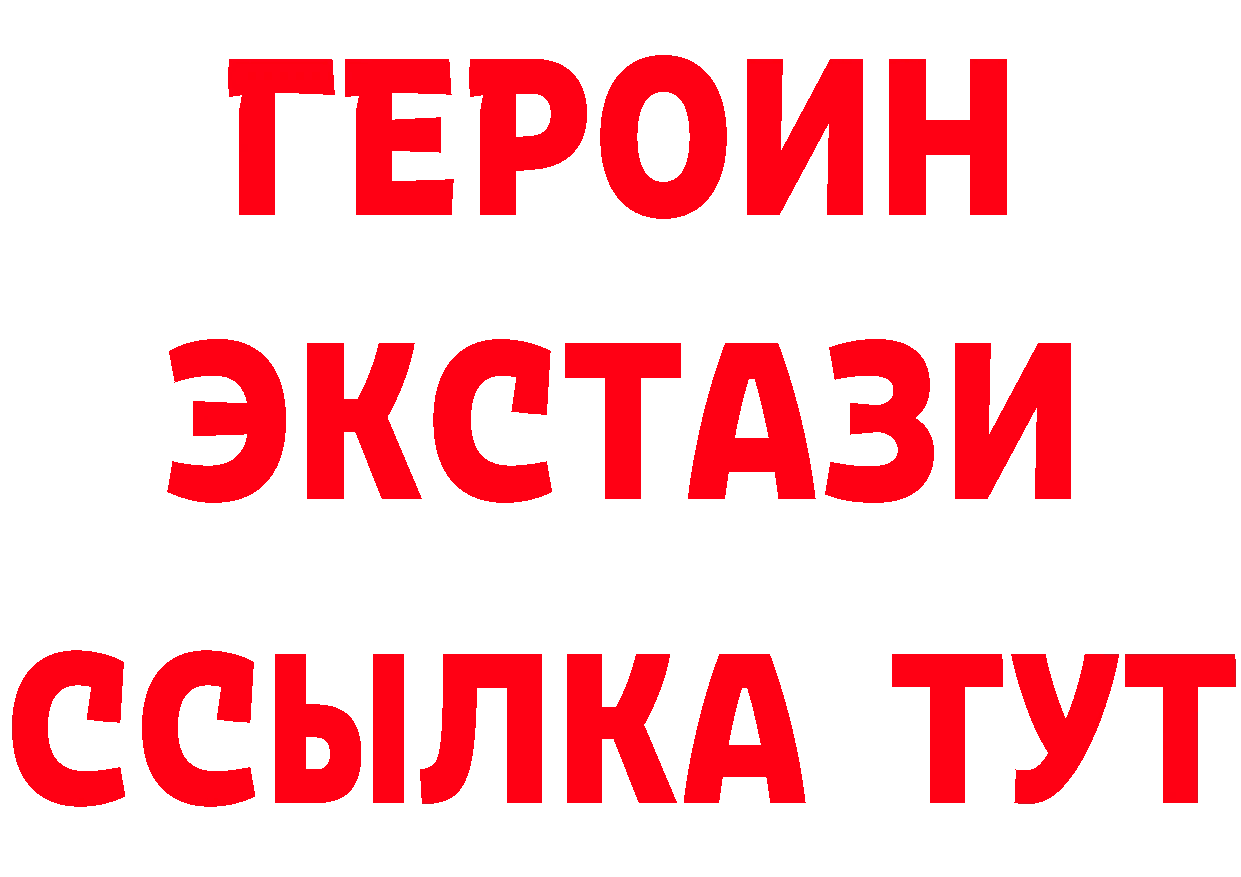 ГЕРОИН
ЭКСТАЗИ
ССЫЛКА ТУТ